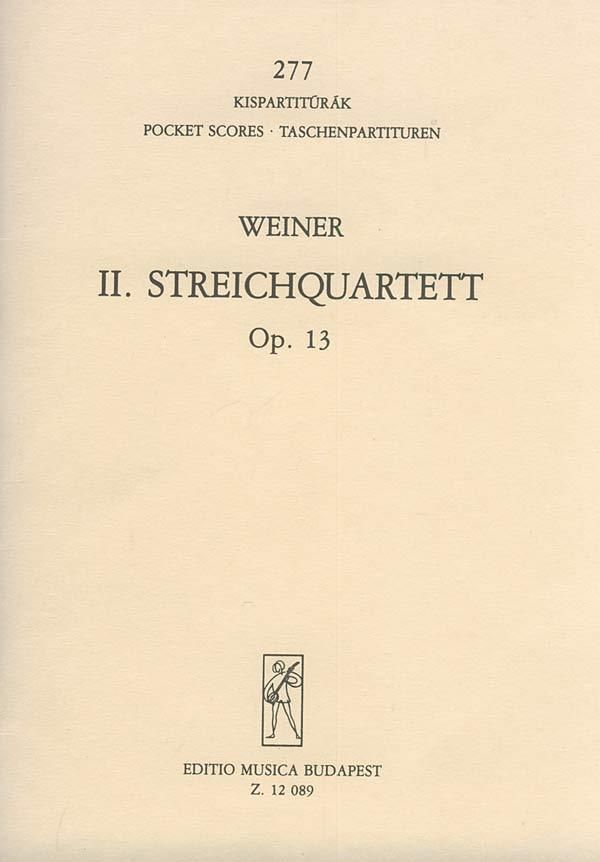 277
KISPARTITÚRÁK
POCKET SCORES · TASCHENPARTITUREN

WEINER

II. STREICHQUARTETT

Op. 13

EDITIO MUSICA BUDAPEST
Z. 12 089